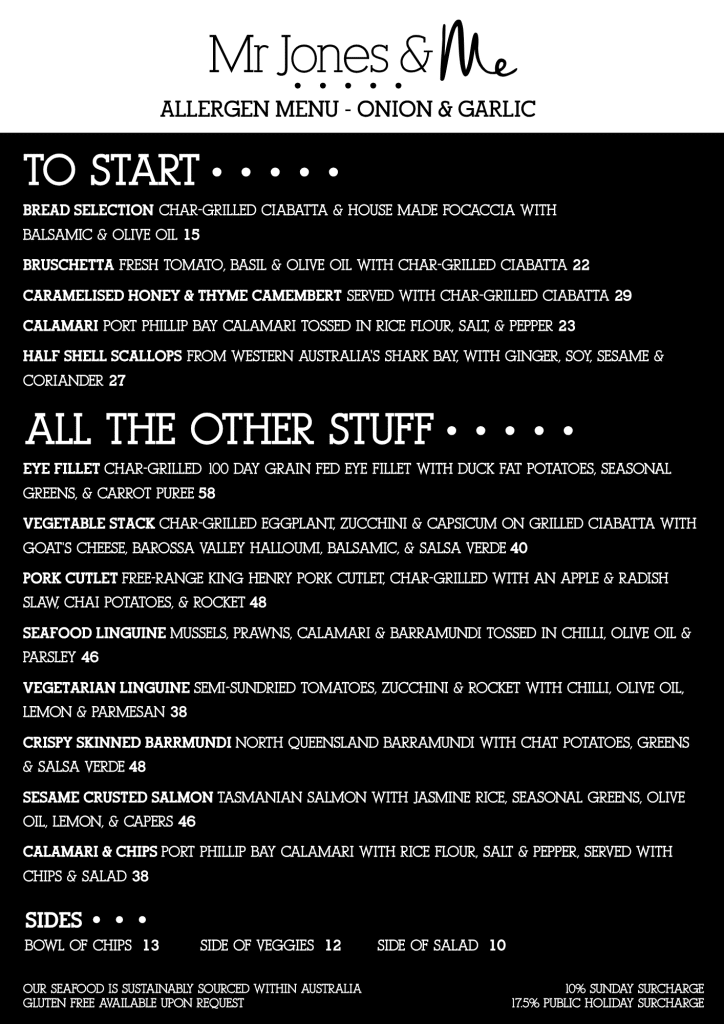 Mr Jones & Me

ALLERGEN MENU - ONION & GARLIC

TO START

BREAD SELECTION CHAR-GRILLED CIABATTA & HOUSE MADE FOCACCIA WITH BALSAMIC & OLIVE OIL 15

BRUSCHETTA FRESH TOMATO, BASIL & OLIVE OIL WITH CHAR-GRILLED CIABATTA 22

CARAMELISED HONEY & THYME CAMEMBERT SERVED WITH CHAR-GRILLED CIABATTA 29

CALAMARI PORT PHILLIP BAY CALAMARI TOSSED IN RICE FLOUR, SALT, & PEPPER 23

HALF SHELL SCALLOPS FROM WESTERN AUSTRALIA'S SHARK BAY, WITH GINGER, SOY, SESAME & CORIANDER 27

ALL THE OTHER STUFF

EYE FILLET CHAR-GRILLED 100 DAY GRAIN FED EYE FILLET WITH DUCK FAT POTATOES, SEASONAL GREENS, & CARROT PUREE 58

VEGETABLE STACK CHAR-GRILLED EGGPLANT, ZUCCHINI & CAPSICUM ON GRILLED CIABATTA WITH GOAT'S CHEESE, BAROSSA VALLEY HALLOUMI, BALSAMIC, & SALSA VERDE 40

PORK CUTLET FREE-RANGE KING HENRY PORK CUTLET, CHAR-GRILLED WITH AN APPLE & RADISH SLAW, CHAI POTATOES, & ROCKET 48

SEAFOOD LINGUINE MUSSELS, PRAWNS, CALAMARI & BARRAMUNDI TOSSED IN CHILLI, OLIVE OIL & PARSLEY 46

VEGETARIAN LINGUINE SEMI-SUNDRIED TOMATOES, ZUCCHINI & ROCKET WITH CHILLI, OLIVE OIL, LEMON & PARMESAN 38

CRISPY SKINNED BARRMUNDI NORTH QUEENSLAND BARRAMUNDI WITH CHAT POTATOES, GREENS & SALSA VERDE 48

SESAME CRUSTED SALMON TASMANIAN SALMON WITH JASMINE RICE, SEASONAL GREENS, OLIVE OIL, LEMON, & CAPERS 46

CALAMARI & CHIPS PORT PHILLIP BAY CALAMARI WITH RICE FLOUR, SALT & PEPPER, SERVED WITH CHIPS & SALAD 38

SIDES

BOWL OF CHIPS 13 SIDE OF VEGGIES 12 SIDE OF SALAD 10

OUR SEAFOOD IS SUSTAINABLY SOURCED WITHIN AUSTRALIA
GLUTEN FREE AVAILABLE UPON REQUEST

10% SUNDAY SURCHARGE
17.5% PUBLIC HOLIDAY SURCHARGE